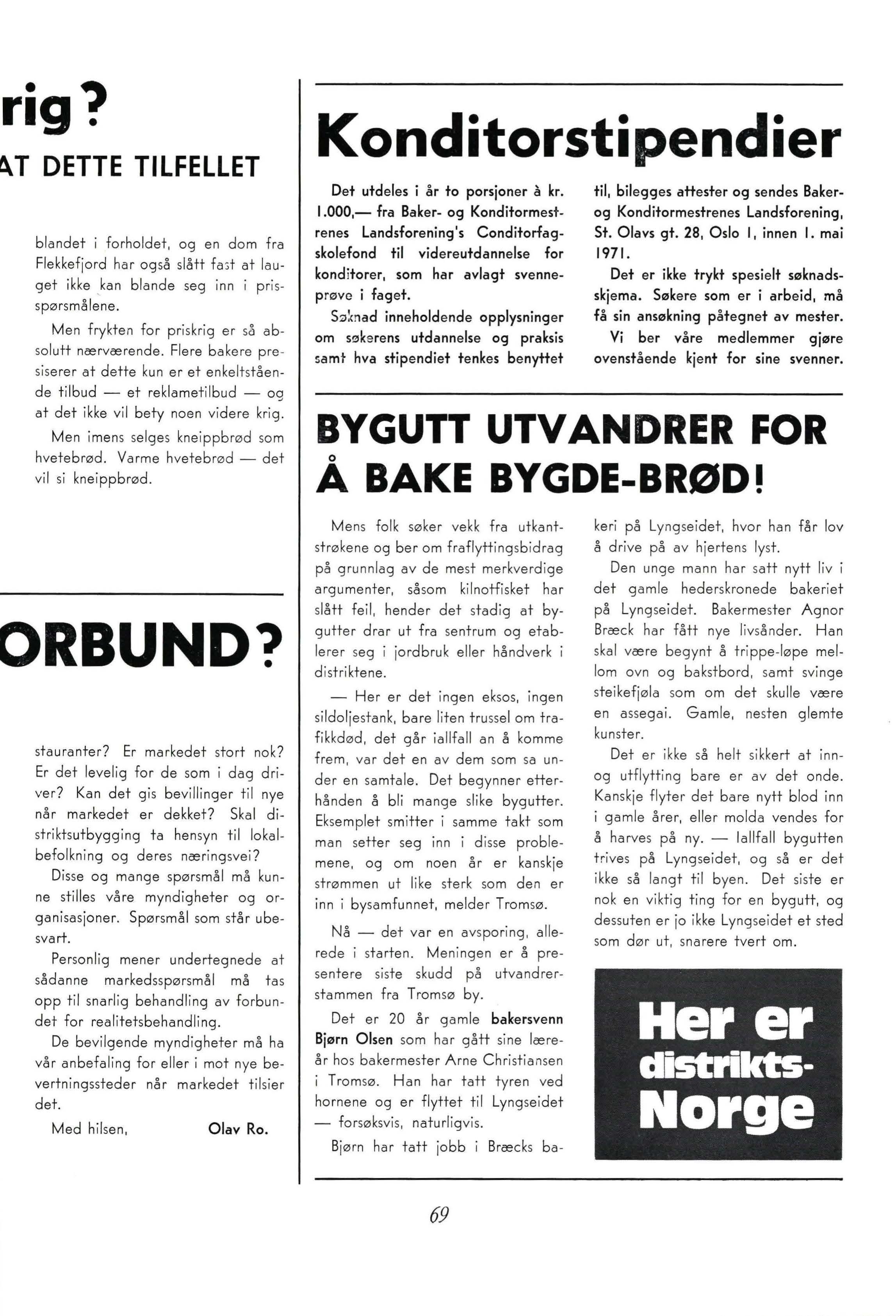 rig?

AT DETTE TILFELLET

blandet i forholdet, og en dom fra Flekkefjord har også slått fast at lauget ikke kan blande seg inn i prisspørsmålene.

Men frykten for priskrig er så absolutt nærværende. Flere bakere presiserer at dette kun er et enkeltstående tilbud — et reklametilbud — og at det ikke vil bety noen videre krig.

Men imens selges kneippbrød som hvetebrød. Varme hvetebrød — det vil si kneippbrød.

ORBUND?

stauranter? Er markedet stort nok? Er det levelig for de som i dag driver? Kan det gis bevillinger til nye når markedet er dekket? Skal distriktsutbygging ta hensyn til lokalbefolkning og deres næringsvei?

Disse og mange spørsmål må kunne stilles våre myndigheter og organisasjoner. Spørsmål som står ubesvart.

Personlig mener undertegnede at sådanne markedsspørsmål må tas opp til snarlig behandling av forbundet for realitetsbehandling.

De bevilgende myndigheter må ha vår anbefaling for eller i mot nye bevertningssteder når markedet tilsier det.

Med hilsen, Olav Ro.

Konditorstipendier

Det utdeles i år to porsjoner à kr. 1.000,— fra Baker- og Konditormestrenes Landsforening's Conditorfagskolefond til videreutdannelse for konditorer, som har avlagt svenneprøve i faget.

Søknad inneholdende opplysninger om søkerens utdannelse og praksis samt hva stipendiet tenkes benyttet til, bilegges attester og sendes Baker- og Konditormestrenes Landsforening, St. Olavs gt. 28, Oslo 1, innen 1. mai 1971.

Det er ikke trykt spesielt søknadsskjema. Søkere som er i arbeid, må få sin ansøkning påtegnet av mester.

Vi ber våre medlemmer gjøre ovenstående kjent for sine svenner.

BYGUTT UTVANDRER FOR Å BAKE BYGDE-BRØD!

Mens folk søker vekk fra utkantstrøkene og ber om fraflyttingsbidrag på grunnlag av de mest merkverdige argumenter, såsom kilnotfisket har slått feil, hender det stadig at bygutter drar ut fra sentrum og etablerer seg i jordbruk eller håndverk i distriktene.

— Her er det ingen eksos, ingen sildoljestank, bare liten trussel om trafikkdød, det går iallfall an å komme frem, var det en av dem som sa under en samtale. Det begynner etterhånden å bli mange slike bygutter. Eksemplet smitter i samme takt som man setter seg inn i disse problemene, og om noen år er kanskje strømmen ut like sterk som den er inn i bysamfunnet, melder Tromsø.

Nå — det var en avsporing, allerede i starten. Meningen er å presentere siste skudd på utvandrerstammen fra Tromsø by.

Det er 20 år gamle bakersvenn Bjørn Olsen som har gått sine læreår hos bakermester Arne Christiansen i Tromsø. Han har tatt tyren ved hornene og er flyttet til Lyngseidet — forsøksvis, naturligvis.

Bjørn har tatt jobb i Bræcks bakeri på Lyngseidet, hvor han får lov å drive på av hjertens lyst.

Den unge mann har satt nytt liv i det gamle hederskronede bakeriet på Lyngseidet. Bakermester Agnor Bræck har fått nye livsånder. Han skal være begynt å trippe-løpe mellom ovn og bakstbord, samt svinge steikefjøla som om det skulle være en assegai. Gamle, nesten glemte kunster.

Det er ikke så helt sikkert at inn- og utflytting bare er av det onde. Kanskje flyter det bare nytt blod inn i gamle årer, eller molda vendes for å harves på ny. — Iallfall bygutten trives på Lyngseidet, og så er det ikke så langt til byen. Det siste er nok en viktig ting for en bygutt, og dessuten er jo ikke Lyngseidet et sted som dør ut, snarere tvert om.

Her er distrikts-Norge

69